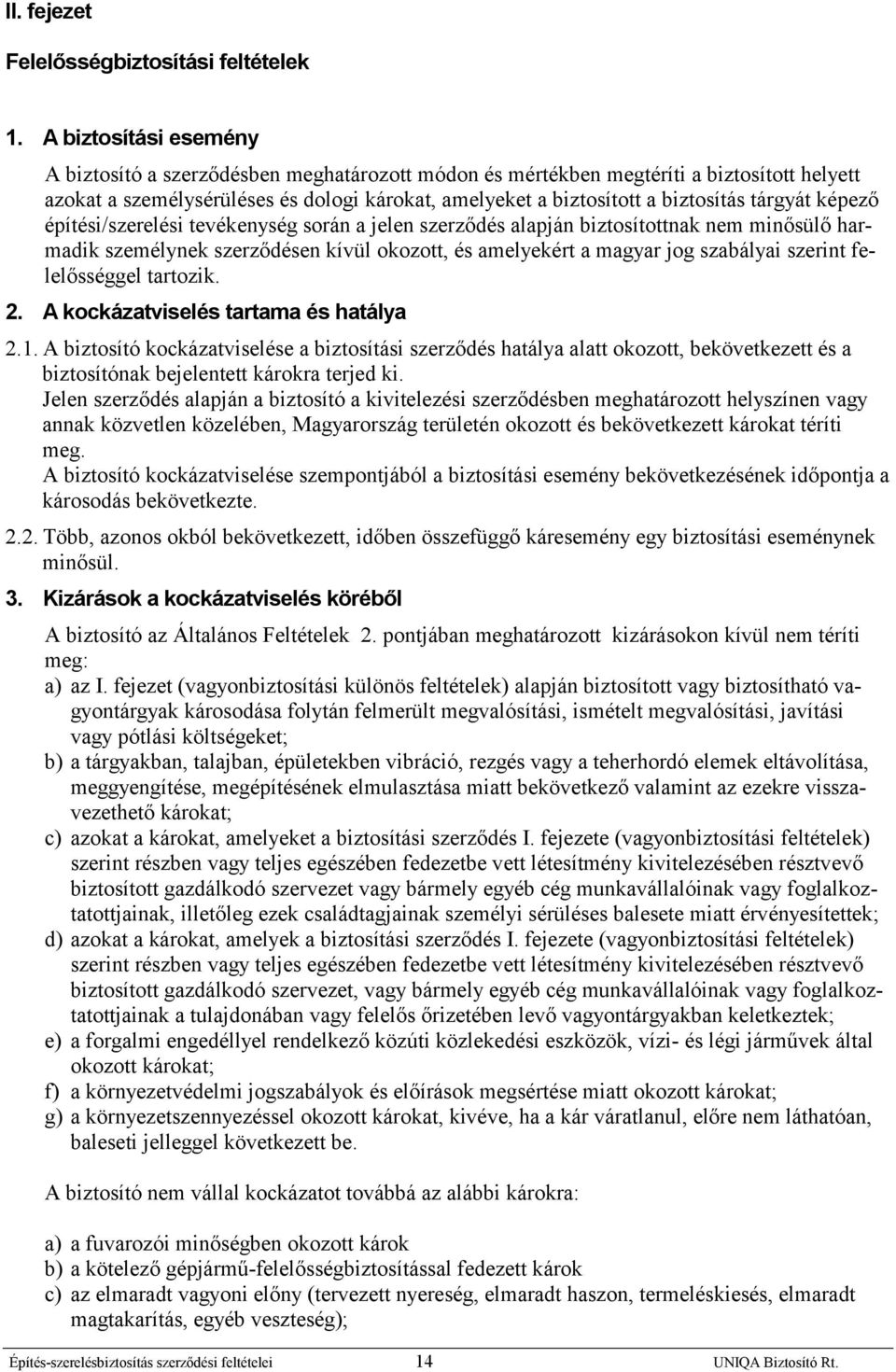 II. fejezet

Felelősségbiztosítási feltételek

1. A biztosítási esemény

A biztosító a szerződésben meghatározott módon és mértékben megtéríti a biztosított helyett azokat a személysérüléses és dologi károkat, amelyeket a biztosított a biztosítás tárgyát képező építési/szerelési tevékenység során a jelen szerződés alapján biztosítottnak nem minősülő harmadik személynek szerződésen kívül okozott, és amelyekért a magyar jog szabályai szerint felelősséggel tartozik.

2. A kockázatviselés tartama és hatálya

2.1. A biztosító kockázatviselése a biztosítási szerződés hatálya alatt okozott, bekövetkezett és a biztosítónak bejelentett károkra terjed ki.
Jelen szerződés alapján a biztosító a kivitelezési szerződésben meghatározott helyszínen vagy annak közvetlen közelében, Magyarország területén okozott és bekövetkezett károkat téríti meg.
A biztosító kockázatviselése szempontjából a biztosítási esemény bekövetkezésének időpontja a károsodás bekövetkezte.

2.2. Több, azonos okból bekövetkezett, időben összefüggő káresemény egy biztosítási eseménynek minősül.

3. Kizárások a kockázatviselés köréből

A biztosító az Általános Feltételek 2. pontjában meghatározott kizárásokon kívül nem téríti meg:
a) az I. fejezet (vagyonbiztosítási különös feltételek) alapján biztosított vagy biztosítható vagyontárgyak károsodása folytán felmerült megvalósítási, ismételt megvalósítási, javítási vagy pótlási költségeket;
b) a tárgyakban, talajban, épületekben vibráció, rezgés vagy a teherhordó elemek eltávolítása, meggyengítése, megépítésének elmulasztása miatt bekövetkező valamint az ezekre visszavezethető károkat;
c) azokat a károkat, amelyeket a biztosítási szerződés I. fejezete (vagyonbiztosítási feltételek) szerint részben vagy teljes egészében fedezetbe vett létesítmény kivitelezésében résztvevő biztosított gazdálkodó szervezet vagy bármely egyéb cég munkavállalóinak vagy foglalkoztatottjainak, illetőleg ezek családtagjainak személyi sérüléses balesete miatt érvényesítettek;
d) azokat a károkat, amelyek a biztosítási szerződés I. fejezete (vagyonbiztosítási feltételek) szerint részben vagy teljes egészében fedezetbe vett létesítmény kivitelezésében résztvevő biztosított gazdálkodó szervezet, vagy bármely egyéb cég munkavállalóinak vagy foglalkoztatottjainak a tulajdonában vagy felelős őrizetében levő vagyontárgyakban keletkeztek;
e) a forgalmi engedéllyel rendelkező közúti közlekedési eszközök, vízi- és légi járművek által okozott károkat;
f) a környezetvédelmi jogszabályok és előírások megsértése miatt okozott károkat;
g) a környezetszennyezéssel okozott károkat, kivéve, ha a kár váratlanul, előre nem láthatóan, baleseti jelleggel következett be.

A biztosító nem vállal kockázatot továbbá az alábbi károkra:

a) a fuvarozói minőségben okozott károk
b) a kötelező gépjármű-felelősségbiztosítással fedezett károk
c) az elmaradt vagyoni előny (tervezett nyereség, elmaradt haszon, termeléskiesés, elmaradt magtakarítás, egyéb veszteség);

Építés-szerelésbiztosítás szerződési feltételei 14 UNIQA Biztosító Rt.